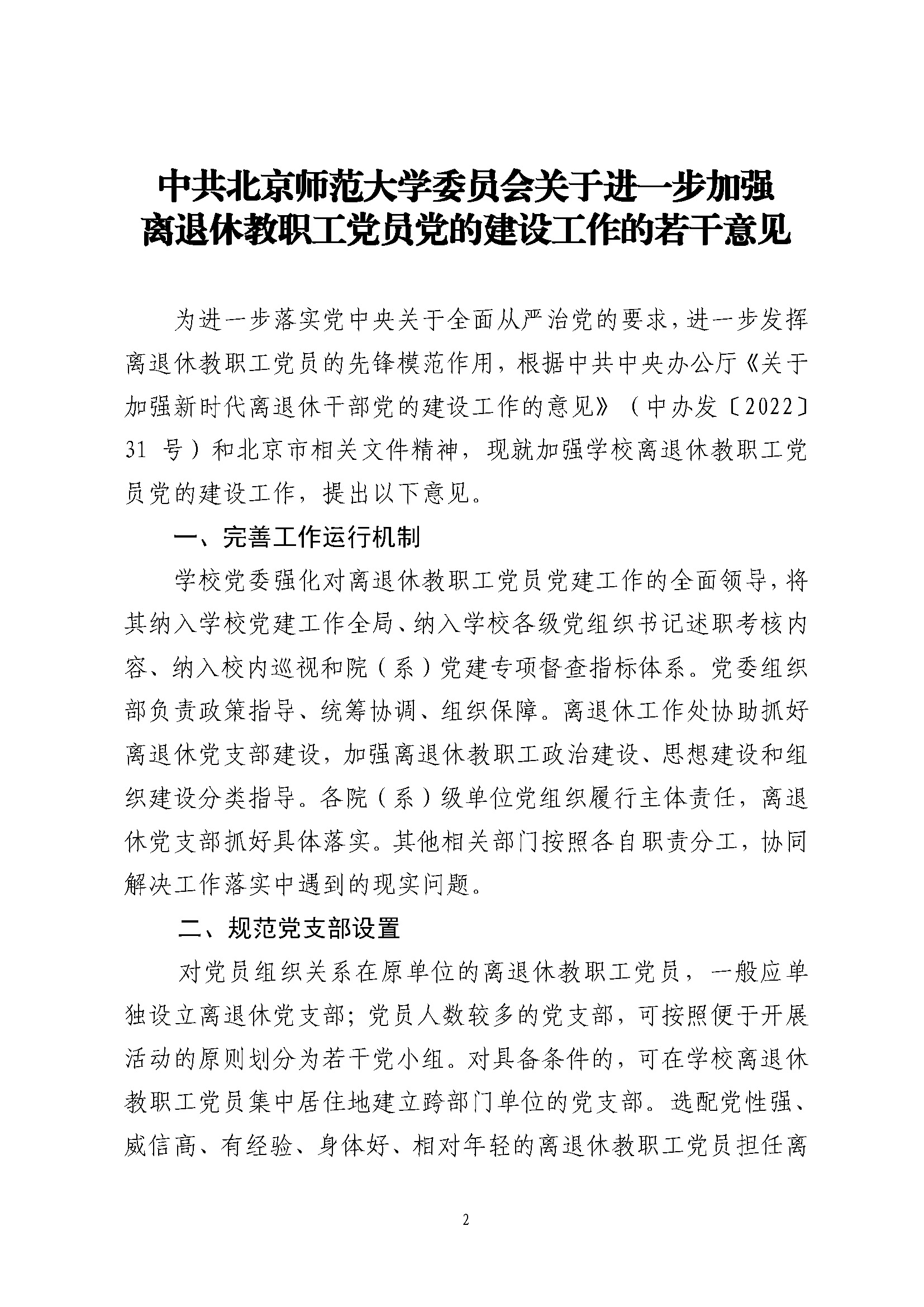 中共北京师范大学委员会关于进一步加强离退休教职工党员党的建设工作的若干意见

为进一步落实党中央关于全面从严治党的要求，进一步发挥离退休教职工党员的先锋模范作用，根据中共中央办公厅《关于加强新时代离退休干部党的建设工作的意见》（中办发〔2022〕31 号）和北京市相关文件精神，现就加强学校离退休教职工党员党的建设工作，提出以下意见。

一、完善工作运行机制

学校党委强化对离退休教职工党员党建工作的全面领导，将其纳入学校党建工作全局、纳入学校各级党组织书记述职考核内容、纳入校内巡视和院（系）党建专项督查指标体系。党委组织部负责政策指导、统筹协调、组织保障。离退休工作处协助抓好离退休党支部建设，加强离退休教职工政治建设、思想建设和组织建设分类指导。各院（系）级单位党组织履行主体责任，离退休党支部抓好具体落实。其他相关部门按照各自职责分工，协同解决工作落实中遇到的现实问题。

二、规范党支部设置

对党员组织关系在原单位的离退休教职工党员，一般应单独设立离退休党支部；党员人数较多的党支部，可按照便于开展活动的原则划分为若干党小组。对具备条件的，可在学校离退休教职工党员集中居住地建立跨部门单位的党支部。选配党性强、威信高、有经验、身体好、相对年轻的离退休教职工党员担任离

2